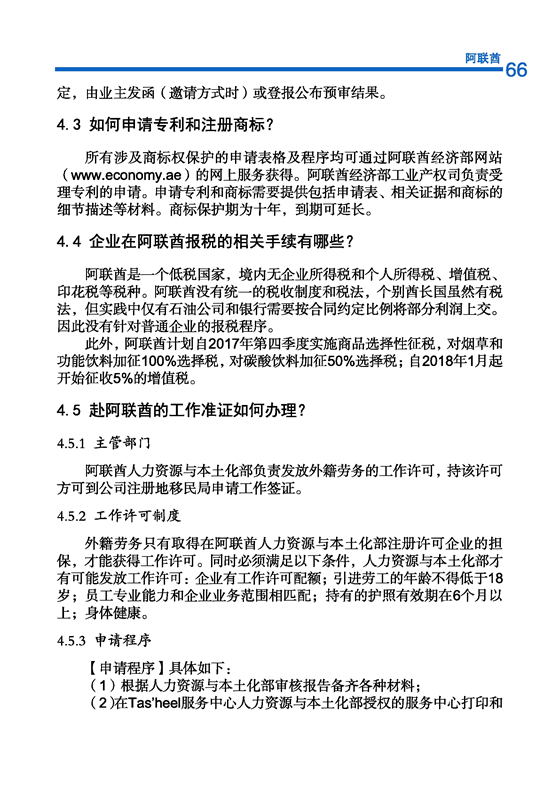 阿联酋 66

定，由业主发函（邀请方式时）或登报公布预审结果。

4.3 如何申请专利和注册商标？

所有涉及商标权保护的申请表格及程序均可通过阿联酋经济部网站（www.economy.ae）的网上服务获得。阿联酋经济部工业产权司负责受理专利的申请。申请专利和商标需要提供包括申请表、相关证据和商标的细节描述等材料。商标保护期为十年，到期可延长。

4.4 企业在阿联酋报税的相关手续有哪些？

阿联酋是一个低税国家，境内无企业所得税和个人所得税、增值税、印花税等税种。阿联酋没有统一的税收制度和税法，个别酋长国虽然有税法，但实践中仅有石油公司和银行需要按合同约定比例将部分利润上交。因此没有针对普通企业的报税程序。

此外，阿联酋计划自2017年第四季度实施商品选择性征税，对烟草和功能饮料加征100%选择税，对碳酸饮料加征50%选择税；自2018年1月起开始征收5%的增值税。

4.5 赴阿联酋的工作准证如何办理？

4.5.1 主管部门

阿联酋人力资源与本土化部负责发放外籍劳务的工作许可，持该许可方可到公司注册地移民局申请工作签证。

4.5.2 工作许可制度

外籍劳务只有取得在阿联酋人力资源与本土化部注册许可企业的担保，才能获得工作许可。同时必须满足以下条件，人力资源与本土化部才有可能发放工作许可：企业有工作许可配额；引进劳工的年龄不得低于18岁；员工专业能力和企业业务范围相匹配；持有的护照有效期在6个月以上；身体健康。

4.5.3 申请程序

【申请程序】具体如下：
（1）根据人力资源与本土化部审核报告备齐各种材料；
（2）在Tas'heel服务中心人力资源与本土化部授权的服务中心打印和